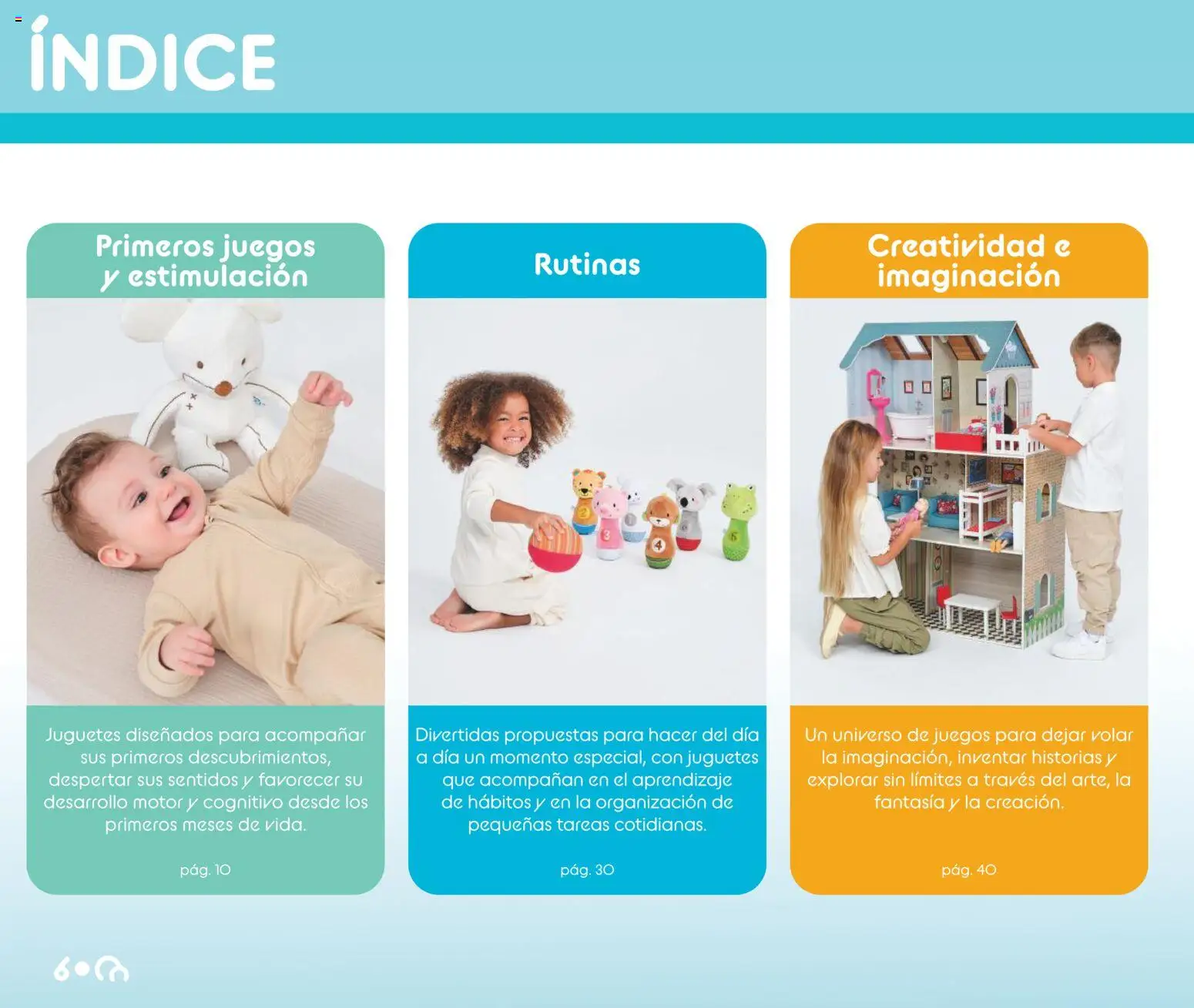 ÍNDICE

Primeros juegos y estimulación

Juguetes diseñados para acompañar sus primeros descubrimientos, despertar sus sentidos y favorecer su desarrollo motor y cognitivo desde los primeros meses de vida.

pág. 10

Rutinas

Divertidas propuestas para hacer del día a día un momento especial, con juguetes que acompañan en el aprendizaje de hábitos y en la organización de pequeñas tareas cotidianas.

pág. 30

Creatividad e imaginación

Un universo de juegos para dejar volar la imaginación, inventar historias y explorar sin límites a través del arte, la fantasía y la creación.

pág. 40

6